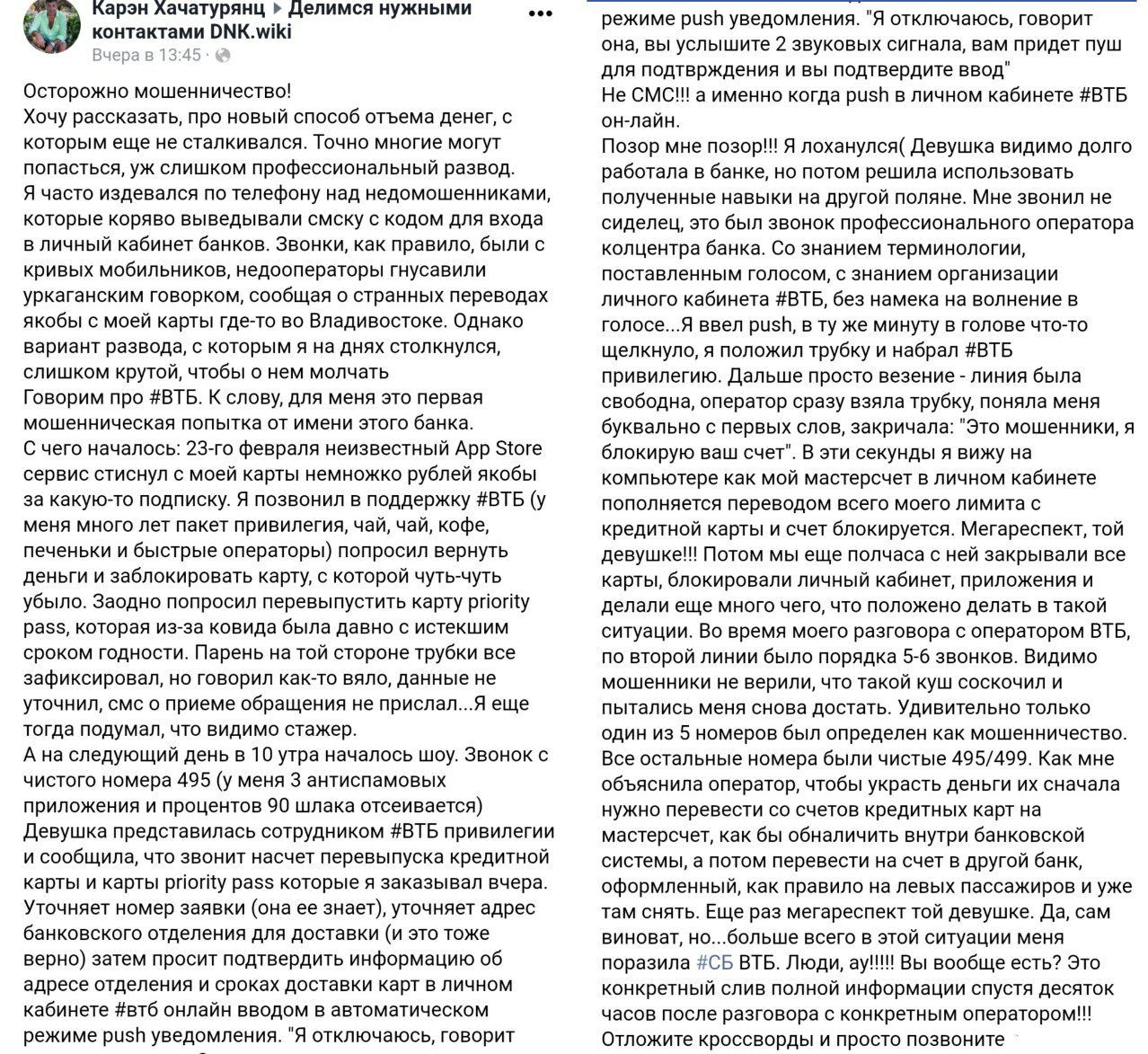 Карэн Хачатурянц ▸ Делимся нужными контактами DNK.wiki
Вчера в 13:45 ·

Осторожно мошенничество!
Хочу рассказать, про новый способ отъема денег, с которым еще не сталкивался. Точно многие могут попасться, уж слишком профессиональный развод.
Я часто издевался по телефону над недомошенниками, которые коряво выведывали смску с кодом для входа в личный кабинет банков. Звонки, как правило, были с кривых мобильников, недооператоры гнусавили уркаганским говорком, сообщая о странных переводах якобы с моей карты где-то во Владивостоке. Однако вариант развода, с которым я на днях столкнулся, слишком крутой, чтобы о нем молчать
Говорим про #ВТБ. К слову, для меня это первая мошенническая попытка от имени этого банка.
С чего началось: 23-го февраля неизвестный App Store сервис стиснул с моей карты немножко рублей якобы за какую-то подписку. Я позвонил в поддержку #ВТБ (у меня много лет пакет привилегия, чай, чай, кофе, печеньки и быстрые операторы) попросил вернуть деньги и заблокировать карту, с которой чуть-чуть убыло. Заодно попросил перевыпустить карту priority pass, которая из-за ковида была давно с истекшим сроком годности. Парень на той стороне трубки все зафиксировал, но говорил как-то вяло, данные не уточнил, смс о приеме обращения не прислал...Я еще тогда подумал, что видимо стажер.
А на следующий день в 10 утра началось шоу. Звонок с чистого номера 495 (у меня 3 антиспамовых приложения и процентов 90 шлака отсеивается)
Девушка представилась сотрудником #ВТБ привилегии и сообщила, что звонит насчет перевыпуска кредитной карты и карты priority pass которые я заказывал вчера. Уточняет номер заявки (она ее знает), уточняет адрес банковского отделения для доставки (и это тоже верно) затем просит подтвердить информацию об адресе отделения и сроках доставки карт в личном кабинете #втб онлайн вводом в автоматическом режиме push уведомления. "Я отключаюсь, говорит

режиме push уведомления. "Я отключаюсь, говорит она, вы услышите 2 звуковых сигнала, вам придет пуш для подтврждения и вы подтвердите ввод"
Не СМС!!! а именно когда push в личном кабинете #ВТБ он-лайн.
Позор мне позор!!! Я лоханулся( Девушка видимо долго работала в банке, но потом решила использовать полученные навыки на другой поляне. Мне звонил не сиделец, это был звонок профессионального оператора колцентра банка. Со знанием терминологии, поставленным голосом, с знанием организации личного кабинета #ВТБ, без намека на волнение в голосе...Я ввел push, в ту же минуту в голове что-то щелкнуло, я положил трубку и набрал #ВТБ привилегию. Дальше просто везение - линия была свободна, оператор сразу взяла трубку, поняла меня буквально с первых слов, закричала: "Это мошенники, я блокирую ваш счет". В эти секунды я вижу на компьютере как мой мастерсчет в личном кабинете пополняется переводом всего моего лимита с кредитной карты и счет блокируется. Мегареспект, той девушке!!! Потом мы еще полчаса с ней закрывали все карты, блокировали личный кабинет, приложения и делали еще много чего, что положено делать в такой ситуации. Во время моего разговора с оператором ВТБ, по второй линии было порядка 5-6 звонков. Видимо мошенники не верили, что такой куш соскочил и пытались меня снова достать. Удивительно только один из 5 номеров был определен как мошенничество. Все остальные номера были чистые 495/499. Как мне объяснила оператор, чтобы украсть деньги их сначала нужно перевести со счетов кредитных карт на мастерсчет, как бы обналичить внутри банковской системы, а потом перевести на счет в другой банк, оформленный, как правило на левых пассажиров и уже там снять. Еще раз мегареспект той девушке. Да, сам виноват, но...больше всего в этой ситуации меня поразила #СБ ВТБ. Люди, ау!!!!! Вы вообще есть? Это конкретный слив полной информации спустя десяток часов после разговора с конкретным оператором!!! Отложите кроссворды и просто позвоните